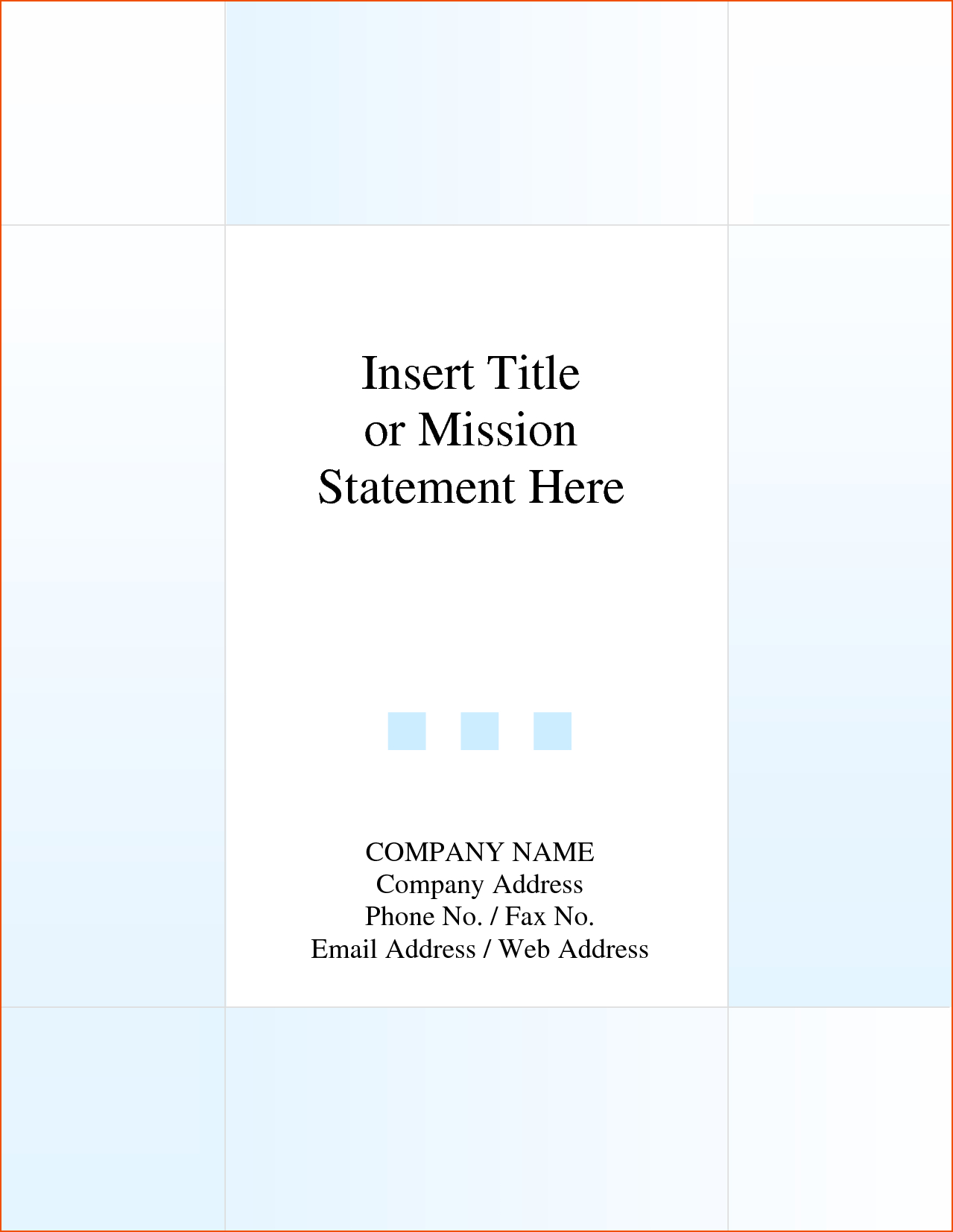 Insert Title or Mission Statement Here

COMPANY NAME
Company Address
Phone No. / Fax No.
Email Address / Web Address